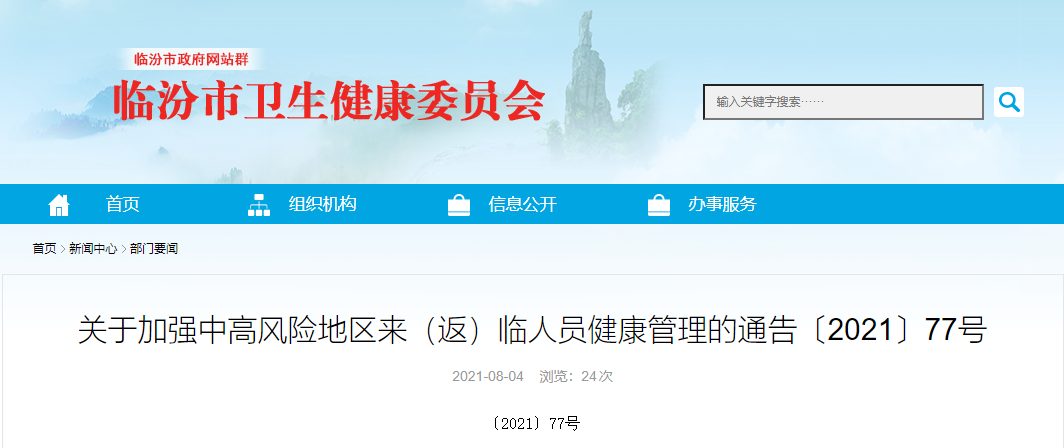 临汾市政府网站群

临汾市卫生健康委员会

输入关键字搜索……

首页 组织机构 信息公开 办事服务

首页 > 新闻中心 > 部门要闻

关于加强中高风险地区来（返）临人员健康管理的通告〔2021〕77号

2021-08-04 浏览：24次

〔2021〕77号